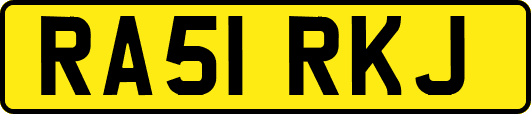 RA51 RKJ